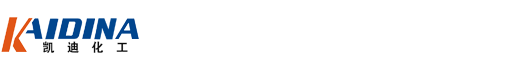 KAIDINA
凯迪化工